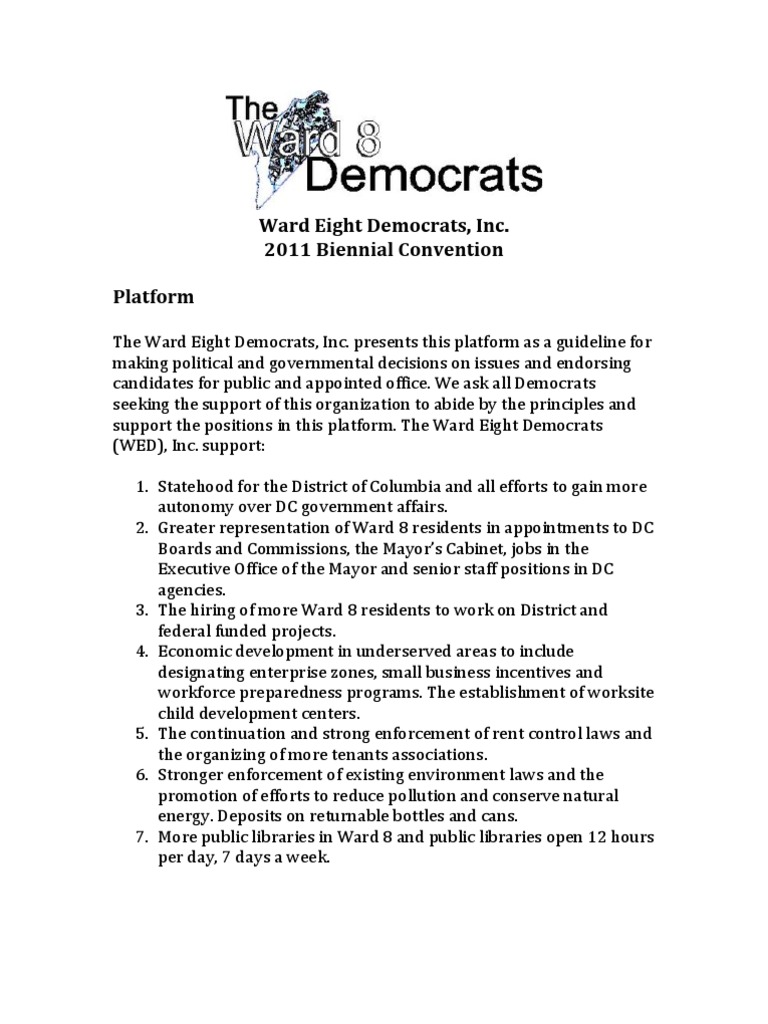 The Ward 8 Democrats

Ward Eight Democrats, Inc.
2011 Biennial Convention

Platform

The Ward Eight Democrats, Inc. presents this platform as a guideline for making political and governmental decisions on issues and endorsing candidates for public and appointed office. We ask all Democrats seeking the support of this organization to abide by the principles and support the positions in this platform. The Ward Eight Democrats (WED), Inc. support:

1. Statehood for the District of Columbia and all efforts to gain more autonomy over DC government affairs.
2. Greater representation of Ward 8 residents in appointments to DC Boards and Commissions, the Mayor's Cabinet, jobs in the Executive Office of the Mayor and senior staff positions in DC agencies.
3. The hiring of more Ward 8 residents to work on District and federal funded projects.
4. Economic development in underserved areas to include designating enterprise zones, small business incentives and workforce preparedness programs. The establishment of worksite child development centers.
5. The continuation and strong enforcement of rent control laws and the organizing of more tenants associations.
6. Stronger enforcement of existing environment laws and the promotion of efforts to reduce pollution and conserve natural energy. Deposits on returnable bottles and cans.
7. More public libraries in Ward 8 and public libraries open 12 hours per day, 7 days a week.